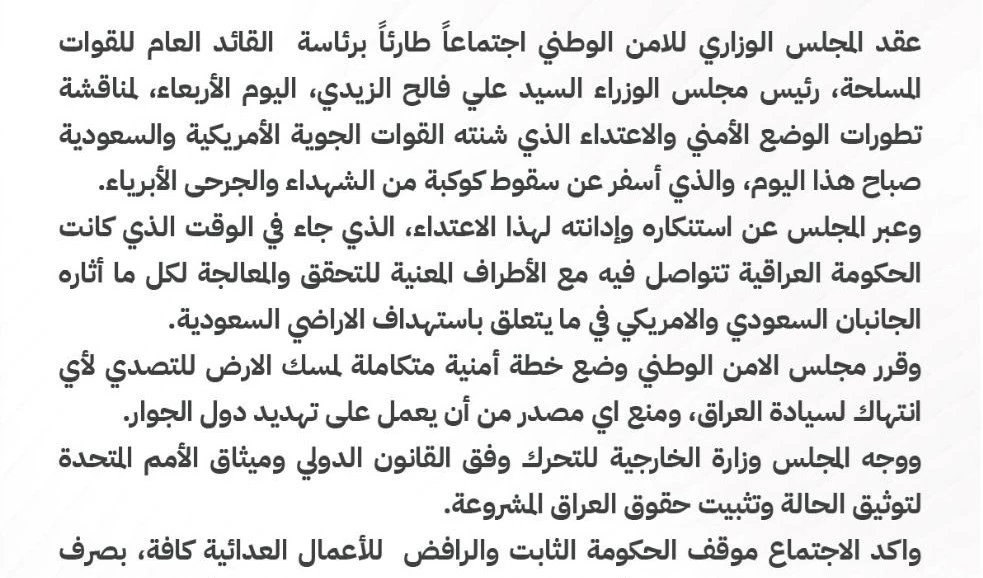 عقد المجلس الوزاري للامن الوطني اجتماعاً طارئاً برئاسة القائد العام للقوات المسلحة، رئيس مجلس الوزراء السيد علي فالح الزيدي، اليوم الأربعاء، لمناقشة تطورات الوضع الأمني والاعتداء الذي شنته القوات الجوية الأمريكية والسعودية صباح هذا اليوم، والذي أسفر عن سقوط كوكبة من الشهداء والجرحى الأبرياء.
وعبر المجلس عن استنكاره وإدانته لهذا الاعتداء، الذي جاء في الوقت الذي كانت الحكومة العراقية تتواصل فيه مع الأطراف المعنية للتحقق والمعالجة لكل ما أثاره الجانبان السعودي والامريكي في ما يتعلق باستهداف الاراضي السعودية.
وقرر مجلس الامن الوطني وضع خطة أمنية متكاملة لمسك الارض للتصدي لأي انتهاك لسيادة العراق، ومنع اي مصدر من أن يعمل على تهديد دول الجوار.
ووجه المجلس وزارة الخارجية للتحرك وفق القانون الدولي وميثاق الأمم المتحدة لتوثيق الحالة وتثبيت حقوق العراق المشروعة.
واكد الاجتماع موقف الحكومة الثابت والرافض للأعمال العدائية كافة، بصرف